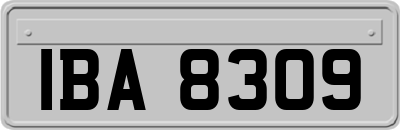 IBA 8309